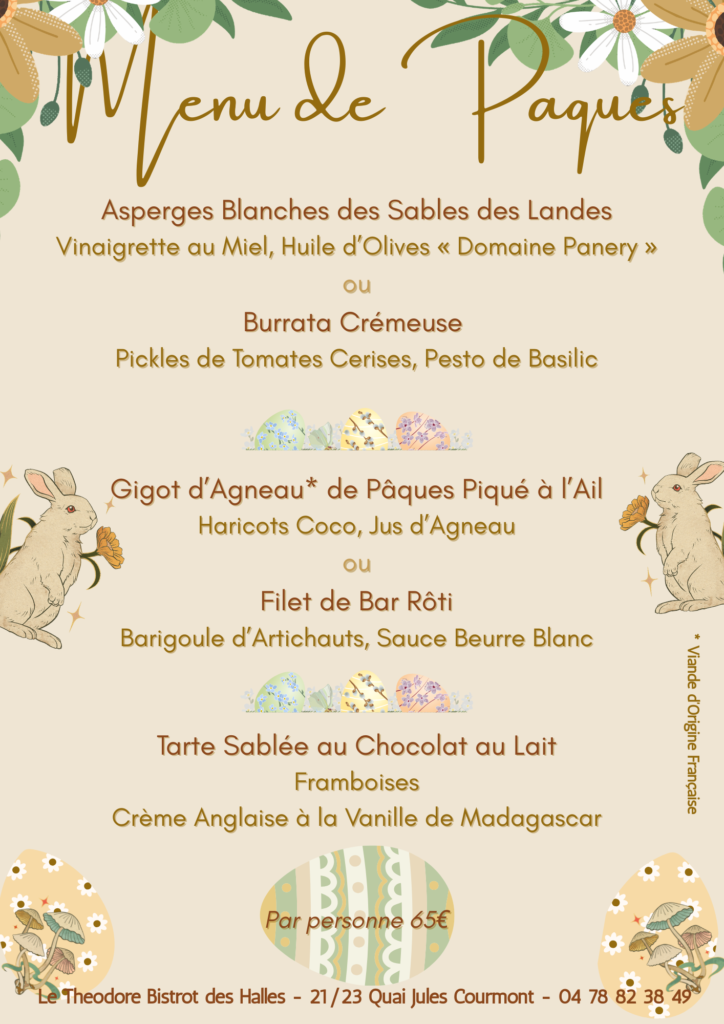 Menu de Paques

Asperges Blanches des Sables des Landes
Vinaigrette au Miel, Huile d'Olives « Domaine Panery »
ou
Burrata Crémeuse
Pickles de Tomates Cerises, Pesto de Basilic

Gigot d'Agneau* de Pâques Piqué à l'Ail
Haricots Coco, Jus d'Agneau
ou
Filet de Bar Rôti
Barigoule d'Artichauts, Sauce Beurre Blanc

Tarte Sablée au Chocolat au Lait
Framboises
Crème Anglaise à la Vanille de Madagascar

* Viande d'Origine Française

Par personne 65€

Le Theodore Bistrot des Halles - 21/23 Quai Jules Courmont - 04 78 82 38 49